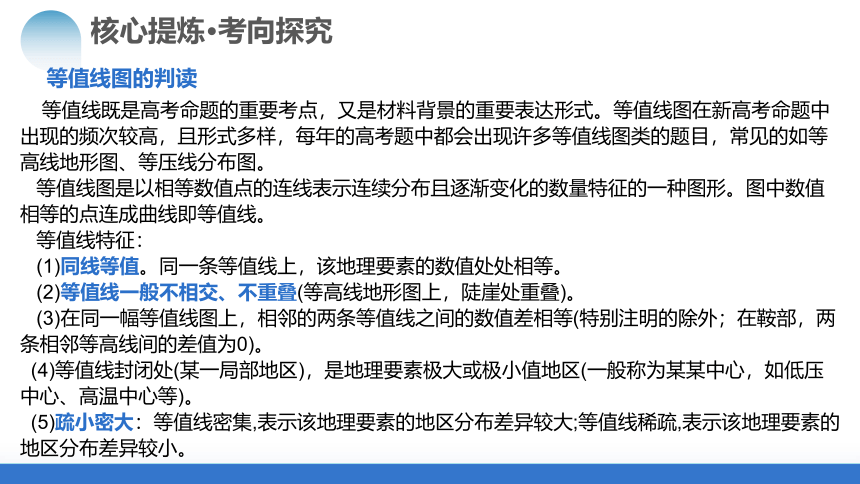 核心提炼•考向探究

等值线图的判读

等值线既是高考命题的重要考点，又是材料背景的重要表达形式。等值线图在新高考命题中出现的频次较高，且形式多样，每年的高考题中都会出现许多等值线图类的题目，常见的如等高线地形图、等压线分布图。

等值线图是以相等数值点的连线表示连续分布且逐渐变化的数量特征的一种图形。图中数值相等的点连成曲线即等值线。

等值线特征：

(1)同线等值。同一条等值线上，该地理要素的数值处处相等。

(2)等值线一般不相交、不重叠(等高线地形图上，陡崖处重叠)。

(3)在同一幅等值线图上，相邻的两条等值线之间的数值差相等(特别注明的除外；在鞍部，两条相邻等高线间的差值为0)。

(4)等值线封闭处(某一局部地区)，是地理要素极大或极小值地区(一般称为某某中心，如低压中心、高温中心等)。

(5)疏小密大：等值线密集,表示该地理要素的地区分布差异较大;等值线稀疏,表示该地理要素的地区分布差异较小。